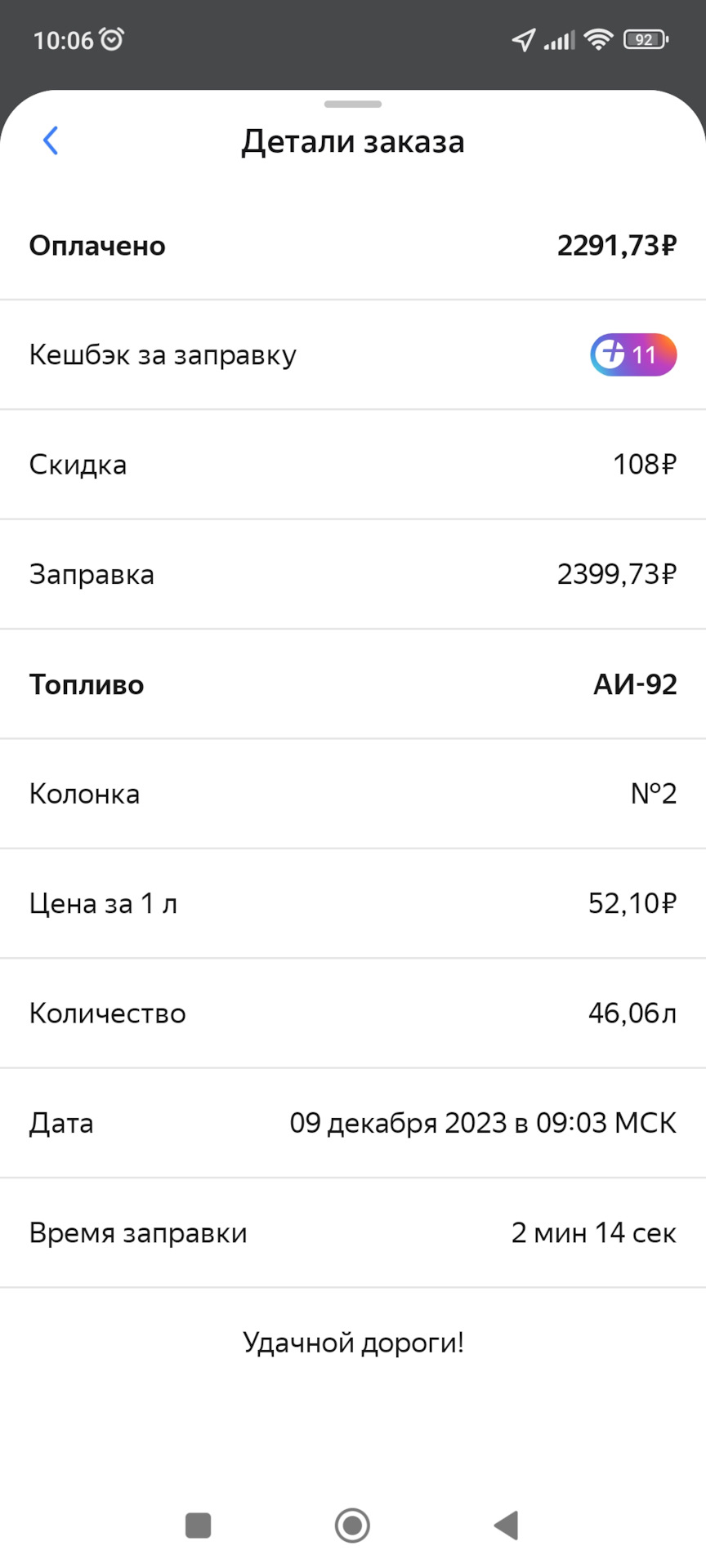 10:06 92

Детали заказа

Оплачено 2291,73₽

Кешбэк за заправку 11

Скидка 108₽

Заправка 2399,73₽

Топливо АИ-92

Колонка №2

Цена за 1 л 52,10₽

Количество 46,06л

Дата 09 декабря 2023 в 09:03 МСК

Время заправки 2 мин 14 сек

Удачной дороги!